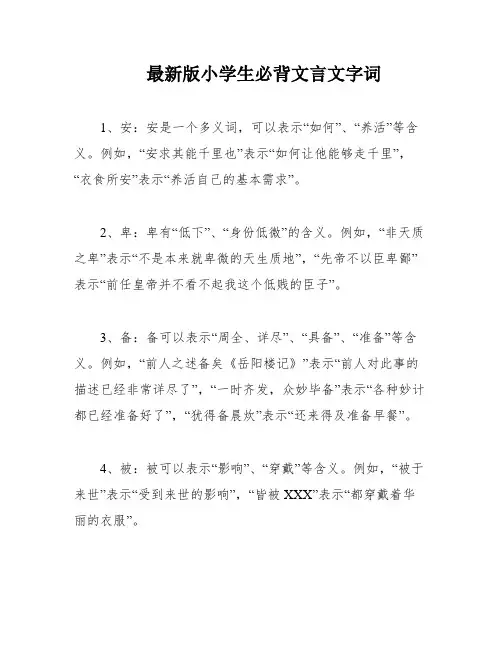 最新版小学生必背文言文字词

1、安：安是一个多义词，可以表示“如何”、“养活”等含义。例如，“安求其能千里也”表示“如何让他能够走千里”，“衣食所安”表示“养活自己的基本需求”。

2、卑：卑有“低下”、“身份低微”的含义。例如，“非天质之卑”表示“不是本来就卑微的天生质地”，“先帝不以臣卑鄙”表示“前任皇帝并不看不起我这个低贱的臣子”。

3、备：备可以表示“周全、详尽”、“具备”、“准备”等含义。例如，“前人之述备矣《岳阳楼记》”表示“前人对此事的描述已经非常详尽了”，“一时齐发，众妙毕备”表示“各种妙计都已经准备好了”，“犹得备晨炊”表示“还来得及准备早餐”。

4、被：被可以表示“影响”、“穿戴”等含义。例如，“被于来世”表示“受到来世的影响”，“皆被XXX”表示“都穿戴着华丽的衣服”。